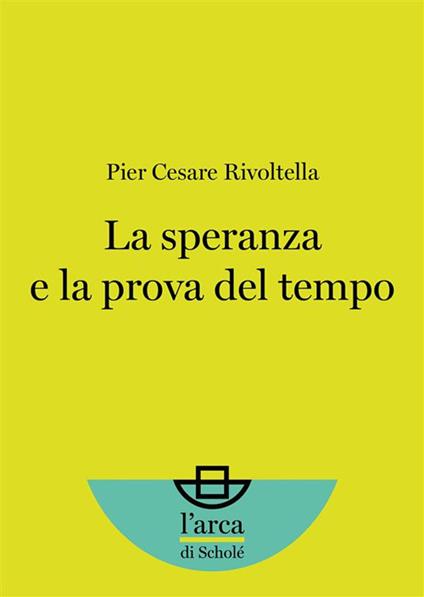 Pier Cesare Rivoltella

La speranza
e la prova del tempo

l'arca
di Scholé